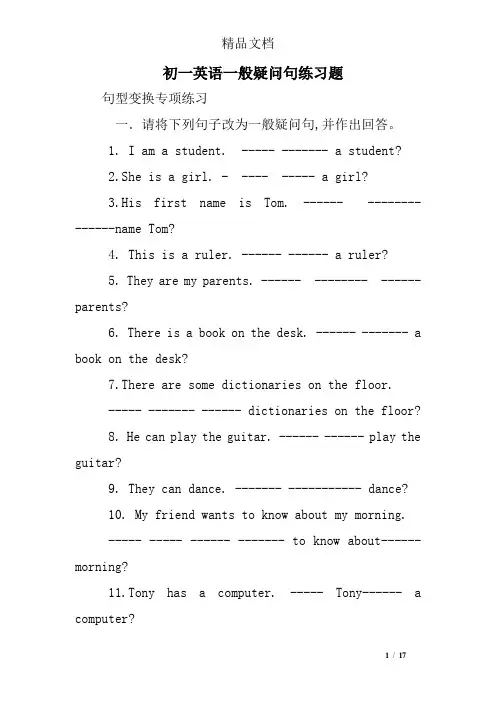 精品文档

初一英语一般疑问句练习题

句型变换专项练习

一. 请将下列句子改为一般疑问句,并作出回答。

1. I am a student. ----- ------- a student?

2.She is a girl. - ---- ----- a girl?

3.His first name is Tom. ------ -------- ------name Tom?

4. This is a ruler. ------ ------ a ruler?

5. They are my parents. ------ -------- ------ parents?

6. There is a book on the desk. ------ ------- a book on the desk?

7.There are some dictionaries on the floor. ----- ------- ------ dictionaries on the floor?

8. He can play the guitar. ------ ------ play the guitar?

9. They can dance. ------- ----------- dance?

10. My friend wants to know about my morning. ----- ----- ------ ------- to know about------ morning?

11.Tony has a computer. ----- Tony------ a computer?

1 / 17